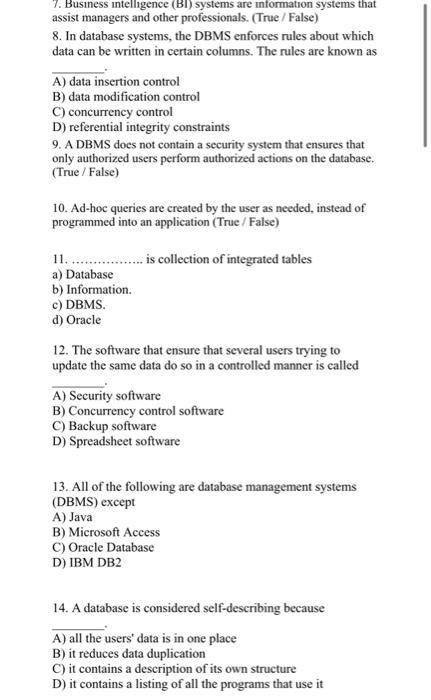 7. Business intelligence (BI) systems are information systems that assist managers and other professionals. (True / False)

8. In database systems, the DBMS enforces rules about which data can be written in certain columns. The rules are known as ________.
A) data insertion control
B) data modification control
C) concurrency control
D) referential integrity constraints

9. A DBMS does not contain a security system that ensures that only authorized users perform authorized actions on the database. (True / False)

10. Ad-hoc queries are created by the user as needed, instead of programmed into an application (True / False)

11. ................ is collection of integrated tables
a) Database
b) Information.
c) DBMS.
d) Oracle

12. The software that ensure that several users trying to update the same data do so in a controlled manner is called ________.
A) Security software
B) Concurrency control software
C) Backup software
D) Spreadsheet software

13. All of the following are database management systems (DBMS) except
A) Java
B) Microsoft Access
C) Oracle Database
D) IBM DB2

14. A database is considered self-describing because ________.
A) all the users' data is in one place
B) it reduces data duplication
C) it contains a description of its own structure
D) it contains a listing of all the programs that use it